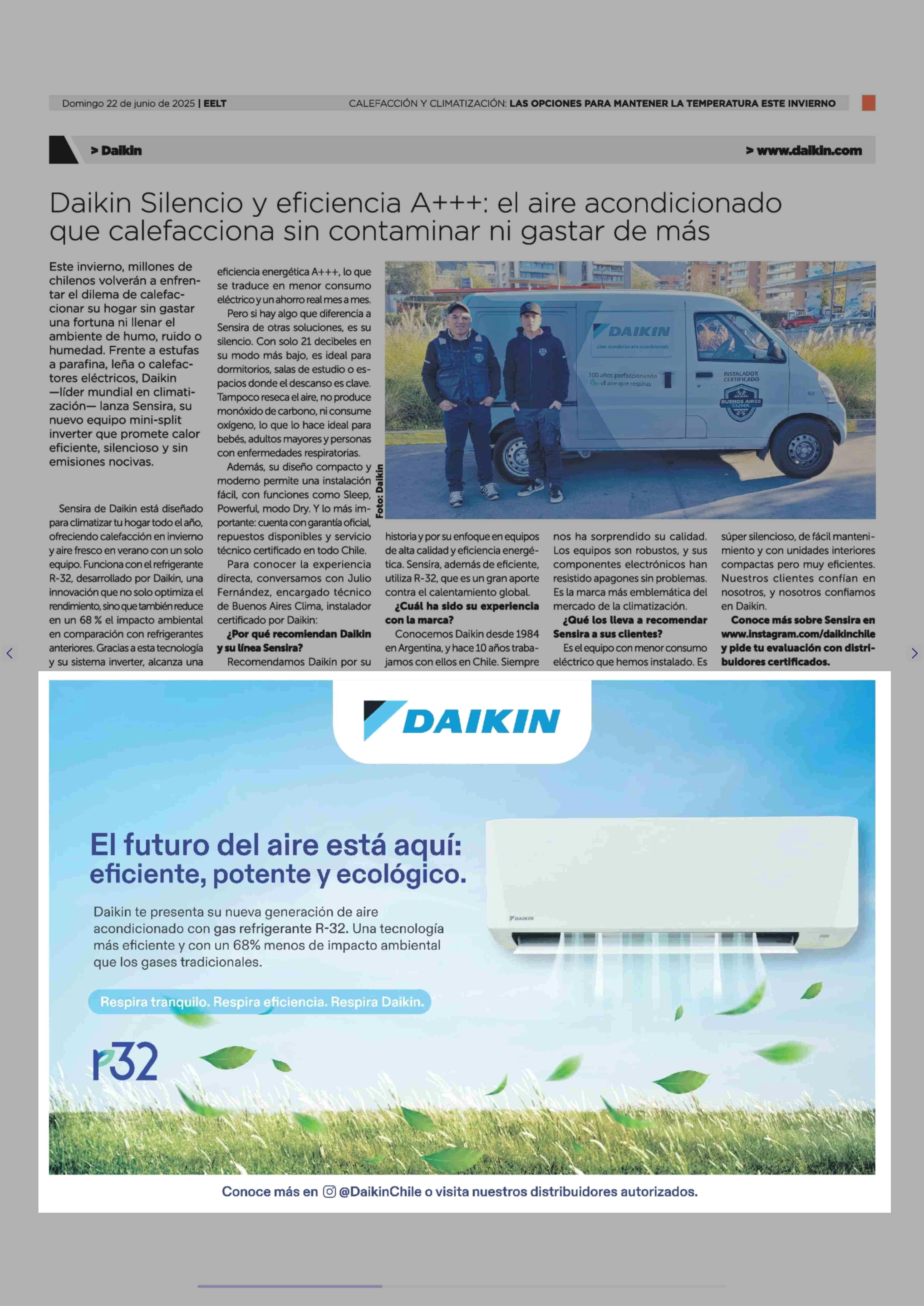 Domingo 22 de junio de 2025 | EELT

CALEFACCIÓN Y CLIMATIZACIÓN: LAS OPCIONES PARA MANTENER LA TEMPERATURA ESTE INVIERNO

> Daikin

> www.daikin.com

Daikin Silencio y eficiencia A+++: el aire acondicionado que calefacciona sin contaminar ni gastar de más

Este invierno, millones de chilenos volverán a enfrentar el dilema de calefaccionar su hogar sin gastar una fortuna ni llenar el ambiente de humo, ruido o humedad. Frente a estufas a parafina, leña o calefactores eléctricos, Daikin —líder mundial en climatización— lanza Sensira, su nuevo equipo mini-split inverter que promete calor eficiente, silencioso y sin emisiones nocivas.

Sensira de Daikin está diseñado para climatizar tu hogar todo el año, ofreciendo calefacción en invierno y aire fresco en verano con un solo equipo. Funciona con el refrigerante R-32, desarrollado por Daikin, una innovación que no solo optimiza el rendimiento, sino que también reduce en un 68 % el impacto ambiental en comparación con refrigerantes anteriores. Gracias a esta tecnología y su sistema inverter, alcanza una eficiencia energética A+++, lo que se traduce en menor consumo eléctrico y un ahorro real mes a mes.

Pero si hay algo que diferencia a Sensira de otras soluciones, es su silencio. Con solo 21 decibeles en su modo más bajo, es ideal para dormitorios, salas de estudio o espacios donde el descanso es clave. Tampoco reseca el aire, no produce monóxido de carbono, ni consume oxígeno, lo que lo hace ideal para bebés, adultos mayores y personas con enfermedades respiratorias.

Además, su diseño compacto y moderno permite una instalación fácil, con funciones como Sleep, Powerful, modo Dry. Y lo más importante: cuenta con garantía oficial, repuestos disponibles y servicio técnico certificado en todo Chile.

Para conocer la experiencia directa, conversamos con Julio Fernández, encargado técnico de Buenos Aires Clima, instalador certificado por Daikin:

¿Por qué recomiendan Daikin y su línea Sensira?

Recomendamos Daikin por su historia y por su enfoque en equipos de alta calidad y eficiencia energética. Sensira, además de eficiente, utiliza R-32, que es un gran aporte contra el calentamiento global.

¿Cuál ha sido su experiencia con la marca?

Conocemos Daikin desde 1984 en Argentina, y hace 10 años trabajamos con ellos en Chile. Siempre nos ha sorprendido su calidad. Los equipos son robustos, y sus componentes electrónicos han resistido apagones sin problemas. Es la marca más emblemática del mercado de la climatización.

¿Qué los lleva a recomendar Sensira a sus clientes?

Es el equipo con menor consumo eléctrico que hemos instalado. Es súper silencioso, de fácil mantenimiento y con unidades interiores compactas pero muy eficientes. Nuestros clientes confían en nosotros, y nosotros confiamos en Daikin.

Conoce más sobre Sensira en www.instagram.com/daikinchile y pide tu evaluación con distribuidores certificados.

Foto: Daikin

DAIKIN
Líder mundial en aire acondicionado
100 años perfeccionando el aire que respiras
INSTALADOR CERTIFICADO
BUENOS AIRES CLIMA

DAIKIN

El futuro del aire está aquí: eficiente, potente y ecológico.

Daikin te presenta su nueva generación de aire acondicionado con gas refrigerante R-32. Una tecnología más eficiente y con un 68% menos de impacto ambiental que los gases tradicionales.

Respira tranquilo. Respira eficiencia. Respira Daikin.

r32

DAIKIN

Conoce más en @DaikinChile o visita nuestros distribuidores autorizados.